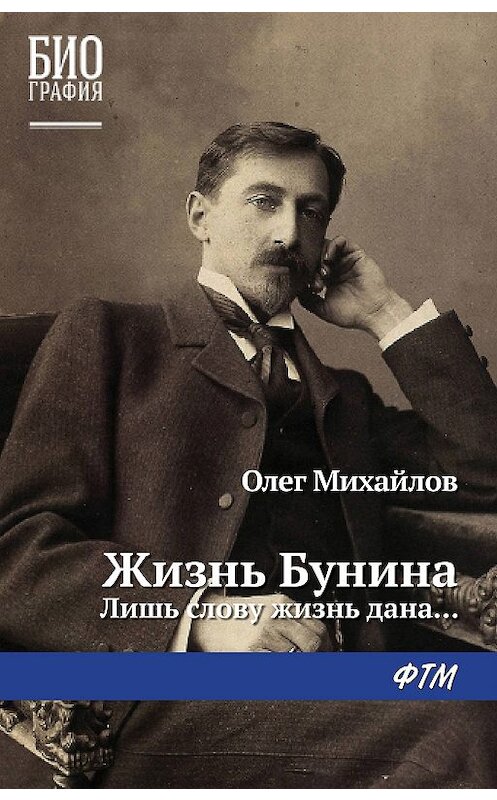 БИО
ГРАФИЯ

Олег Михайлов

Жизнь Бунина
Лишь слову жизнь дана…

ФТМ